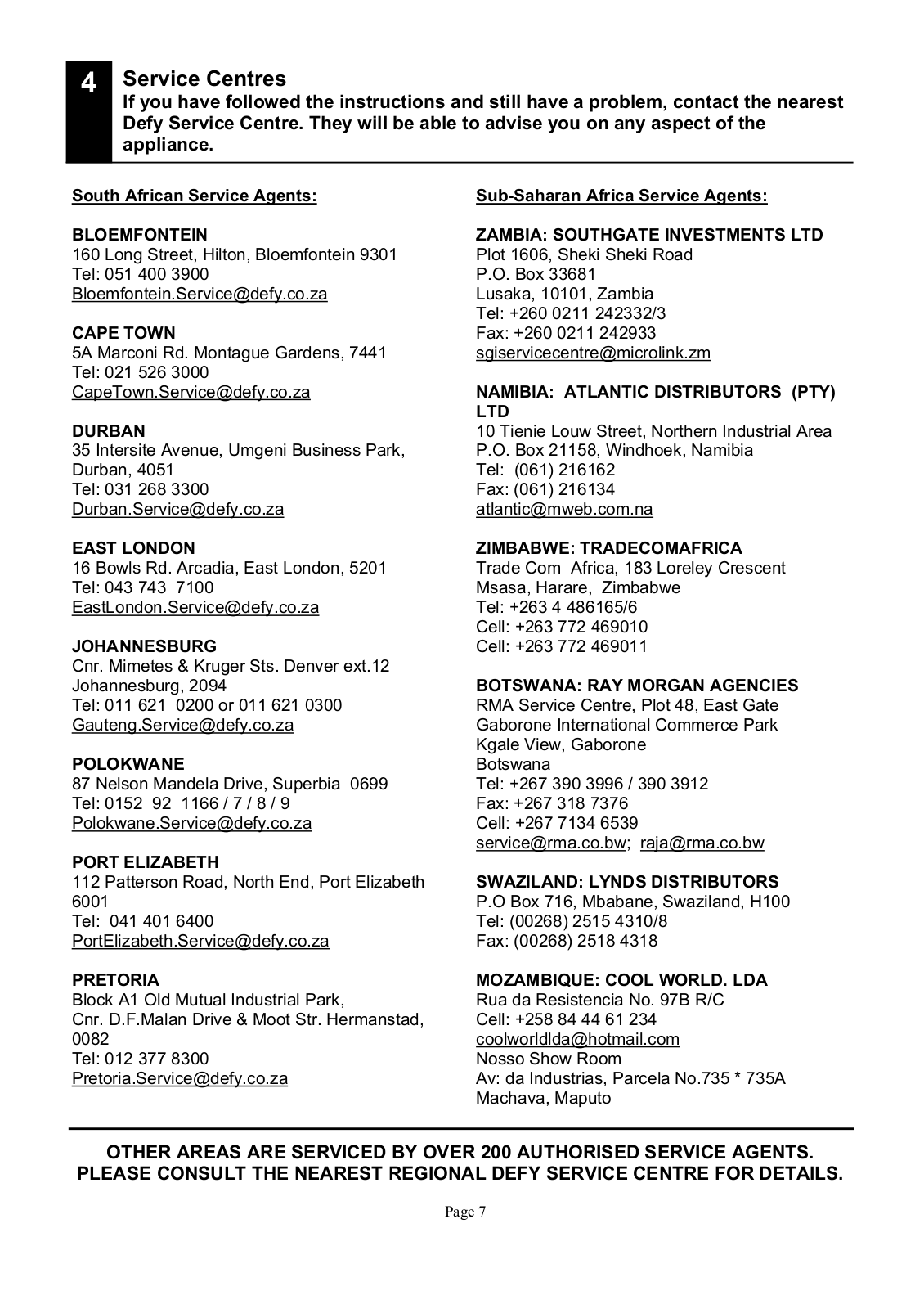 4

Service Centres
If you have followed the instructions and still have a problem, contact the nearest Defy Service Centre. They will be able to advise you on any aspect of the appliance.

South African Service Agents:

BLOEMFONTEIN
160 Long Street, Hilton, Bloemfontein 9301
Tel: 051 400 3900
Bloemfontein.Service@defy.co.za

CAPE TOWN
5A Marconi Rd. Montague Gardens, 7441
Tel: 021 526 3000
CapeTown.Service@defy.co.za

DURBAN
35 Intersite Avenue, Umgeni Business Park, Durban, 4051
Tel: 031 268 3300
Durban.Service@defy.co.za

EAST LONDON
16 Bowls Rd. Arcadia, East London, 5201
Tel: 043 743 7100
EastLondon.Service@defy.co.za

JOHANNESBURG
Cnr. Mimetes & Kruger Sts. Denver ext.12
Johannesburg, 2094
Tel: 011 621 0200 or 011 621 0300
Gauteng.Service@defy.co.za

POLOKWANE
87 Nelson Mandela Drive, Superbia 0699
Tel: 0152 92 1166 / 7 / 8 / 9
Polokwane.Service@defy.co.za

PORT ELIZABETH
112 Patterson Road, North End, Port Elizabeth 6001
Tel: 041 401 6400
PortElizabeth.Service@defy.co.za

PRETORIA
Block A1 Old Mutual Industrial Park,
Cnr. D.F.Malan Drive & Moot Str. Hermanstad, 0082
Tel: 012 377 8300
Pretoria.Service@defy.co.za

Sub-Saharan Africa Service Agents:

ZAMBIA: SOUTHGATE INVESTMENTS LTD
Plot 1606, Sheki Sheki Road
P.O. Box 33681
Lusaka, 10101, Zambia
Tel: +260 0211 242332/3
Fax: +260 0211 242933
sgiservicecentre@microlink.zm

NAMIBIA: ATLANTIC DISTRIBUTORS (PTY) LTD
10 Tienie Louw Street, Northern Industrial Area
P.O. Box 21158, Windhoek, Namibia
Tel: (061) 216162
Fax: (061) 216134
atlantic@mweb.com.na

ZIMBABWE: TRADECOMAFRICA
Trade Com Africa, 183 Loreley Crescent
Msasa, Harare, Zimbabwe
Tel: +263 4 486165/6
Cell: +263 772 469010
Cell: +263 772 469011

BOTSWANA: RAY MORGAN AGENCIES
RMA Service Centre, Plot 48, East Gate
Gaborone International Commerce Park
Kgale View, Gaborone
Botswana
Tel: +267 390 3996 / 390 3912
Fax: +267 318 7376
Cell: +267 7134 6539
service@rma.co.bw; raja@rma.co.bw

SWAZILAND: LYNDS DISTRIBUTORS
P.O Box 716, Mbabane, Swaziland, H100
Tel: (00268) 2515 4310/8
Fax: (00268) 2518 4318

MOZAMBIQUE: COOL WORLD. LDA
Rua da Resistencia No. 97B R/C
Cell: +258 84 44 61 234
coolworldlda@hotmail.com
Nosso Show Room
Av: da Industrias, Parcela No.735 * 735A
Machava, Maputo

OTHER AREAS ARE SERVICED BY OVER 200 AUTHORISED SERVICE AGENTS.
PLEASE CONSULT THE NEAREST REGIONAL DEFY SERVICE CENTRE FOR DETAILS.

Page 7